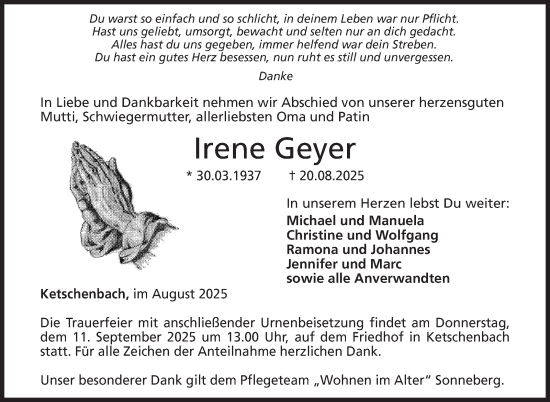 Du warst so einfach und so schlicht, in deinem Leben war nur Pflicht.
Hast uns geliebt, umsorgt, bewacht und selten nur an dich gedacht.
Alles hast du uns gegeben, immer helfend war dein Streben.
Du hast ein gutes Herz besessen, nun ruht es still und unvergessen.

Danke

In Liebe und Dankbarkeit nehmen wir Abschied von unserer herzensguten Mutti, Schwiegermutter, allerliebsten Oma und Patin

Irene Geyer

* 30.03.1937 † 20.08.2025

In unserem Herzen lebst Du weiter:
Michael und Manuela
Christine und Wolfgang
Ramona und Johannes
Jennifer und Marc
sowie alle Anverwandten

Ketschenbach, im August 2025

Die Trauerfeier mit anschließender Urnenbeisetzung findet am Donnerstag, dem 11. September 2025 um 13.00 Uhr, auf dem Friedhof in Ketschenbach statt. Für alle Zeichen der Anteilnahme herzlichen Dank.

Unser besonderer Dank gilt dem Pflegeteam „Wohnen im Alter“ Sonneberg.